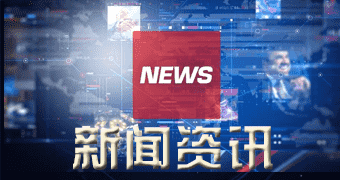 NEWS

新闻资讯